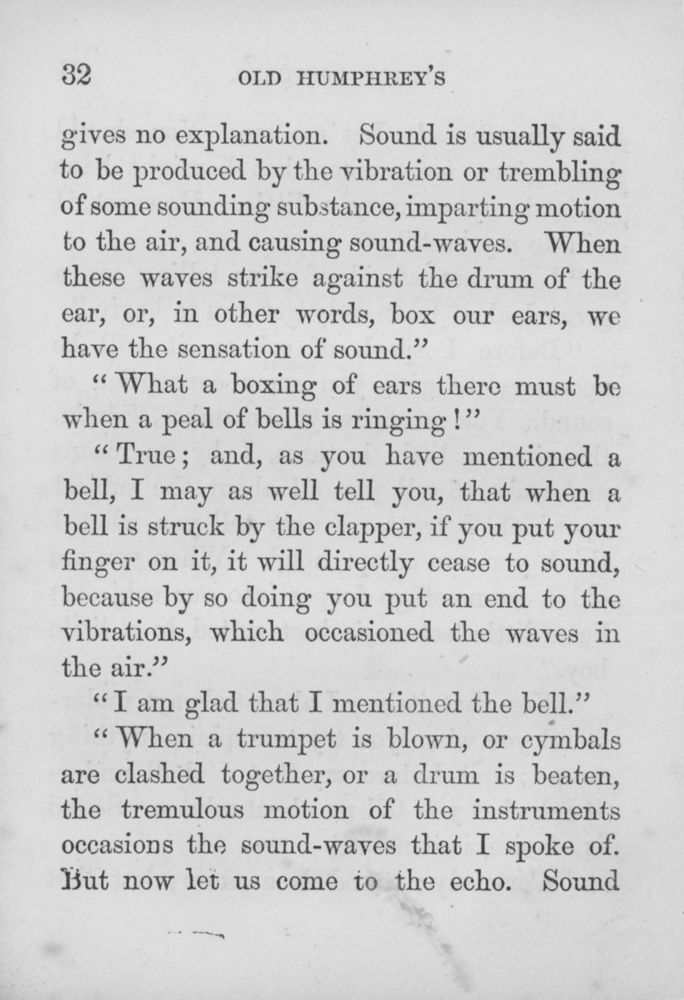 32 OLD HUMPHREY'S

gives no explanation. Sound is usually said to be produced by the vibration or trembling of some sounding substance, imparting motion to the air, and causing sound-waves. When these waves strike against the drum of the ear, or, in other words, box our ears, we have the sensation of sound."

"What a boxing of ears there must be when a peal of bells is ringing!"

"True; and, as you have mentioned a bell, I may as well tell you, that when a bell is struck by the clapper, if you put your finger on it, it will directly cease to sound, because by so doing you put an end to the vibrations, which occasioned the waves in the air."

"I am glad that I mentioned the bell."

"When a trumpet is blown, or cymbals are clashed together, or a drum is beaten, the tremulous motion of the instruments occasions the sound-waves that I spoke of. But now let us come to the echo. Sound